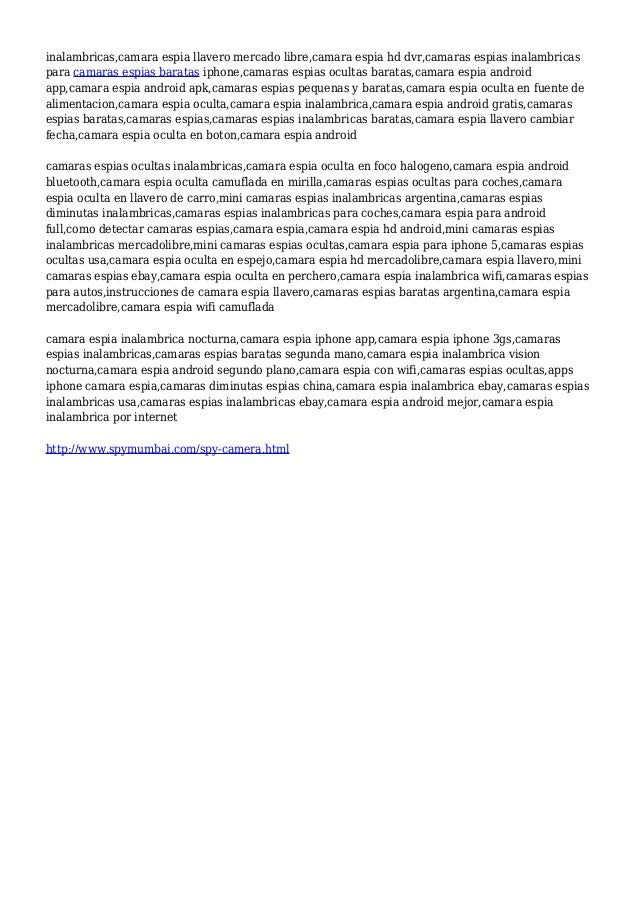 inalambricas,camara espia llavero mercado libre,camara espia hd dvr,camaras espias inalambricas para camaras espias baratas iphone,camaras espias ocultas baratas,camara espia android app,camara espia android apk,camaras espias pequenas y baratas,camara espia oculta en fuente de alimentacion,camara espia oculta,camara espia inalambrica,camara espia android gratis,camaras espias baratas,camaras espias,camaras espias inalambricas baratas,camara espia llavero cambiar fecha,camara espia oculta en boton,camara espia android

camaras espias ocultas inalambricas,camara espia oculta en foco halogeno,camara espia android bluetooth,camara espia oculta camuflada en mirilla,camaras espias ocultas para coches,camara espia oculta en llavero de carro,mini camaras espias inalambricas argentina,camaras espias diminutas inalambricas,camaras espias inalambricas para coches,camara espia para android full,como detectar camaras espias,camara espia,camara espia hd android,mini camaras espias inalambricas mercadolibre,mini camaras espias ocultas,camara espia para iphone 5,camaras espias ocultas usa,camara espia oculta en espejo,camara espia hd mercadolibre,camara espia llavero,mini camaras espias ebay,camara espia oculta en perchero,camara espia inalambrica wifi,camaras espias para autos,instrucciones de camara espia llavero,camaras espias baratas argentina,camara espia mercadolibre,camara espia wifi camuflada

camara espia inalambrica nocturna,camara espia iphone app,camara espia iphone 3gs,camaras espias inalambricas,camaras espias baratas segunda mano,camara espia inalambrica vision nocturna,camara espia android segundo plano,camara espia con wifi,camaras espias ocultas,apps iphone camara espia,camaras diminutas espias china,camara espia inalambrica ebay,camaras espias inalambricas usa,camaras espias inalambricas ebay,camara espia android mejor,camara espia inalambrica por internet

http://www.spymumbai.com/spy-camera.html